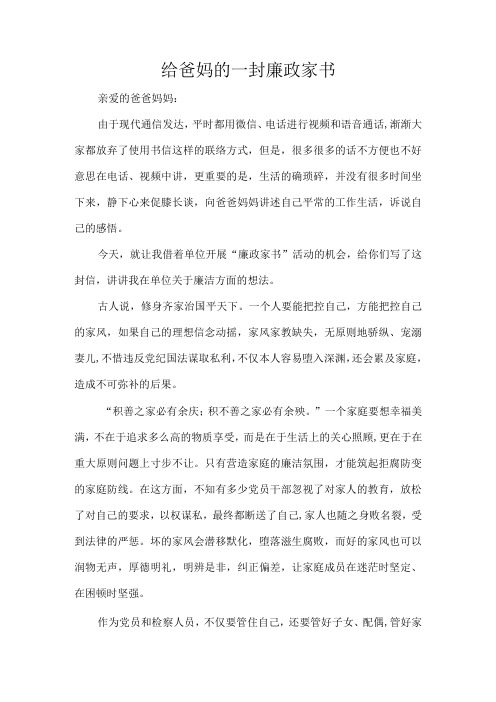 给爸妈的一封廉政家书

亲爱的爸爸妈妈:

由于现代通信发达，平时都用微信、电话进行视频和语音通话，渐渐大家都放弃了使用书信这样的联络方式，但是，很多很多的话不方便也不好意思在电话、视频中讲，更重要的是，生活的确琐碎，并没有很多时间坐下来，静下心来促膝长谈，向爸爸妈妈讲述自己平常的工作生活，诉说自己的感悟。

今天，就让我借着单位开展“廉政家书”活动的机会，给你们写了这封信，讲讲我在单位关于廉洁方面的想法。

古人说，修身齐家治国平天下。一个人要能把控自己，方能把控自己的家风，如果自己的理想信念动摇，家风家教缺失，无原则地骄纵、宠溺妻儿，不惜违反党纪国法谋取私利，不仅本人容易堕入深渊，还会累及家庭，造成不可弥补的后果。

“积善之家必有余庆；积不善之家必有余殃。”一个家庭要想幸福美满，不在于追求多么高的物质享受，而是在于生活上的关心照顾，更在于在重大原则问题上寸步不让。只有营造家庭的廉洁氛围，才能筑起拒腐防变的家庭防线。在这方面，不知有多少党员干部忽视了对家人的教育，放松了对自己的要求，以权谋私，最终都断送了自己，家人也随之身败名裂，受到法律的严惩。坏的家风会潜移默化，堕落滋生腐败，而好的家风也可以润物无声，厚德明礼，明辨是非，纠正偏差，让家庭成员在迷茫时坚定、在困顿时坚强。

作为党员和检察人员，不仅要管住自己，还要管好子女、配偶，管好家